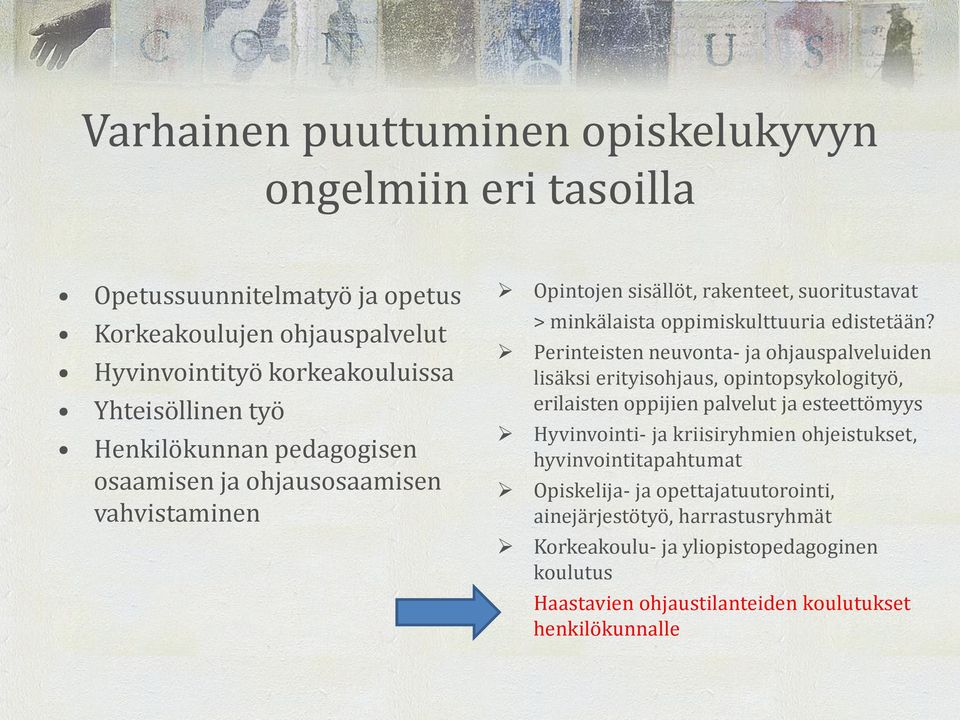 C O N X U S

Varhainen puuttuminen opiskelukyvyn ongelmiin eri tasoilla

• Opetussuunnitelmatyö ja opetus
• Korkeakoulujen ohjauspalvelut
• Hyvinvointityö korkeakouluissa
• Yhteisöllinen työ
• Henkilökunnan pedagogisen osaamisen ja ohjausosaamisen vahvistaminen

➢ Opintojen sisällöt, rakenteet, suoritustavat
> minkälaista oppimiskulttuuria edistetään?
➢ Perinteisten neuvonta- ja ohjauspalveluiden lisäksi erityisohjaus, opintopsykologityö, erilaisten oppijien palvelut ja esteettömyys
➢ Hyvinvointi- ja kriisiryhmien ohjeistukset, hyvinvointitapahtumat
➢ Opiskelija- ja opettajatuutorointi, ainejärjestötyö, harrastusryhmät
➢ Korkeakoulu- ja yliopistopedagoginen koulutus
Haastavien ohjaustilanteiden koulutukset henkilökunnalle